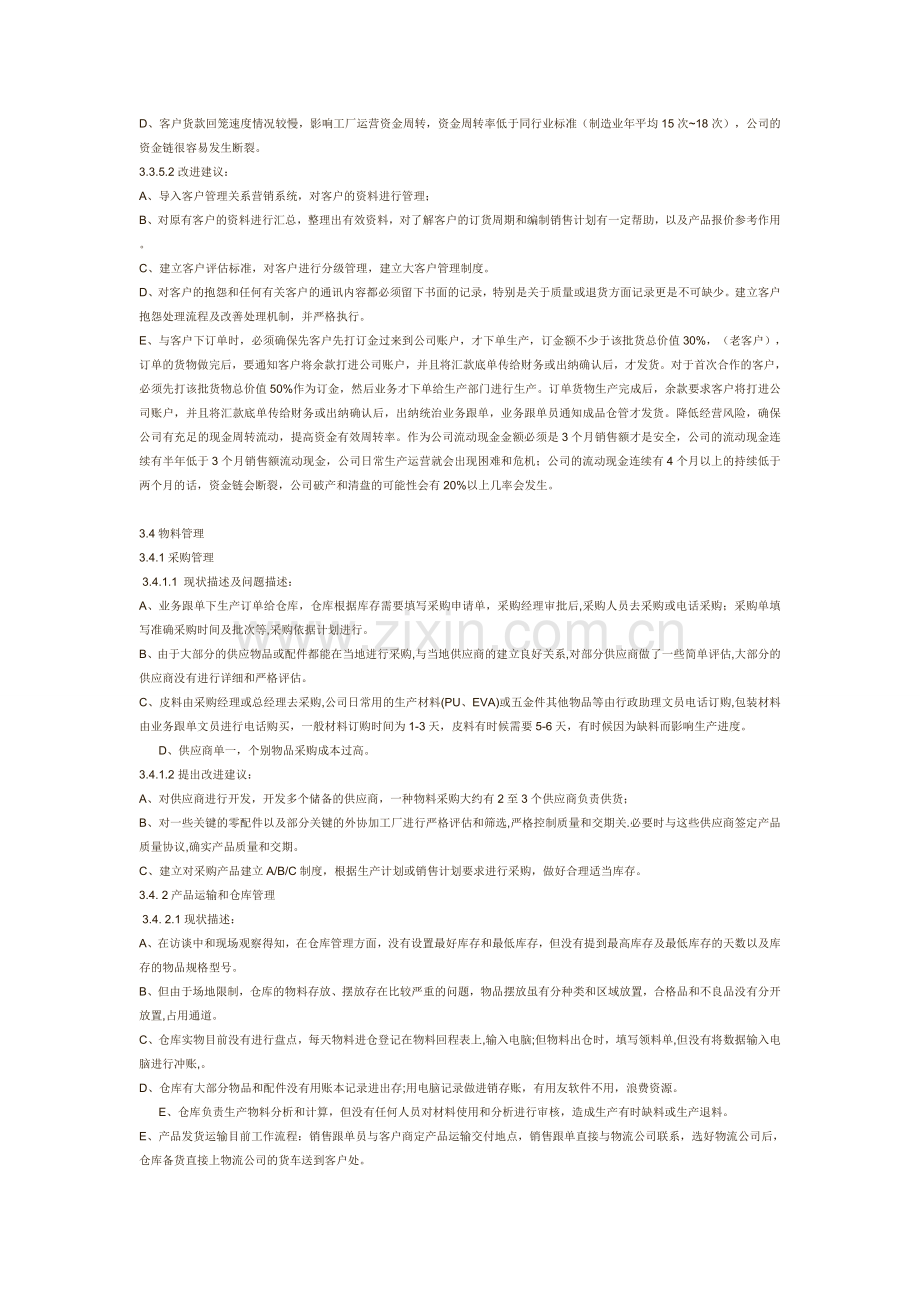 D、客户货款回笼速度情况较慢，影响工厂运营资金周转，资金周转率低于同行业标准（制造业年平均15次~18次），公司的资金链很容易发生断裂。

3.3.5.2改进建议：

A、导入客户管理关系营销系统，对客户的资料进行管理；

B、对原有客户的资料进行汇总，整理出有效资料，对了解客户的订货周期和编制销售计划有一定帮助，以及产品报价参考作用。

C、建立客户评估标准，对客户进行分级管理，建立大客户管理制度。

D、对客户的抱怨和任何有关客户的通讯内容都必须留下书面的记录，特别是关于质量或退货方面记录更是不可缺少。建立客户抱怨处理流程及改善处理机制，并严格执行。

E、与客户下订单时，必须确保先客户先打订金过来到公司账户，才下单生产，订金额不少于该批货总价值30%，（老客户），订单的货物做完后，要通知客户将余款打进公司账户，并且将汇款底单传给财务或出纳确认后，才发货。对于首次合作的客户，必须先打该批货物总价值50%作为订金，然后业务才下单给生产部门进行生产。订单货物生产完成后，余款要求客户将打进公司账户，并且将汇款底单传给财务或出纳确认后，出纳统治业务跟单，业务跟单员通知成品仓管才发货。降低经营风险，确保公司有充足的现金周转流动，提高资金有效周转率。作为公司流动现金金额必须是3个月销售额才是安全，公司的流动现金连续有半年低于3个月销售额流动现金，公司日常生产运营就会出现困难和危机；公司的流动现金连续有4个月以上的持续低于两个月的话，资金链会断裂，公司破产和清盘的可能性会有20%以上几率会发生。

3.4物料管理

3.4.1采购管理

3.4.1.1 现状描述及问题描述：

A、业务跟单下生产订单给仓库，仓库根据库存需要填写采购申请单，采购经理审批后,采购人员去采购或电话采购；采购单填写准确采购时间及批次等,采购依据计划进行。

B、由于大部分的供应物品或配件都能在当地进行采购,与当地供应商的建立良好关系,对部分供应商做了一些简单评估,大部分的供应商没有进行详细和严格评估。

C、皮料由采购经理或总经理去采购,公司日常用的生产材料(PU、EVA)或五金件其他物品等由行政助理文员电话订购,包装材料由业务跟单文员进行电话购买，一般材料订购时间为1-3天，皮料有时候需要5-6天，有时候因为缺料而影响生产进度。

D、供应商单一，个别物品采购成本过高。

3.4.1.2提出改进建议：

A、对供应商进行开发，开发多个储备的供应商，一种物料采购大约有2至3个供应商负责供货；

B、对一些关键的零配件以及部分关键的外协加工厂进行严格评估和筛选,严格控制质量和交期关.必要时与这些供应商签定产品质量协议,确实产品质量和交期。

C、建立对采购产品建立A/B/C制度，根据生产计划或销售计划要求进行采购，做好合理适当库存。

3.4. 2产品运输和仓库管理

3.4. 2.1现状描述：

A、在访谈中和现场观察得知，在仓库管理方面，没有设置最好库存和最低库存，但没有提到最高库存及最低库存的天数以及库存的物品规格型号。

B、但由于场地限制，仓库的物料存放、摆放存在比较严重的问题，物品摆放虽有分种类和区域放置，合格品和不良品没有分开放置,占用通道。

C、仓库实物目前没有进行盘点，每天物料进仓登记在物料回程表上,输入电脑;但物料出仓时，填写领料单,但没有将数据输入电脑进行冲账,。

D、仓库有大部分物品和配件没有用账本记录进出存;用电脑记录做进销存账，有用友软件不用，浪费资源。

E、仓库负责生产物料分析和计算，但没有任何人员对材料使用和分析进行审核，造成生产有时缺料或生产退料。

E、产品发货运输目前工作流程：销售跟单员与客户商定产品运输交付地点，销售跟单直接与物流公司联系，选好物流公司后，仓库备货直接上物流公司的货车送到客户处。

www.zixin.com.cn